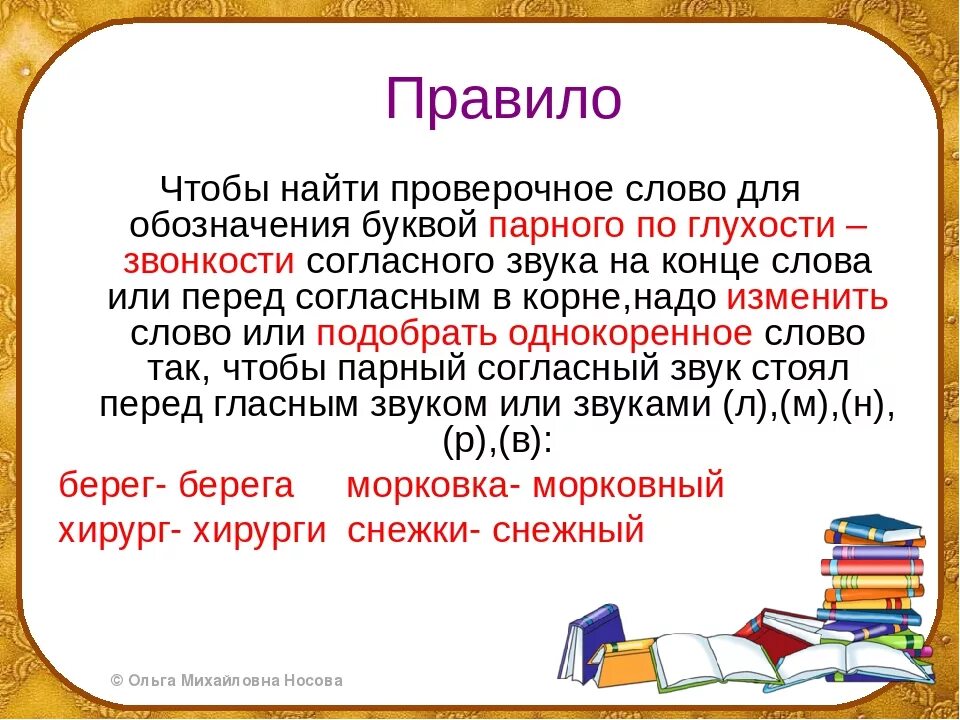 Правило

Чтобы найти проверочное слово для обозначения буквой парного по глухости – звонкости согласного звука на конце слова или перед согласным в корне,надо изменить слово или подобрать однокоренное слово так, чтобы парный согласный звук стоял перед гласным звуком или звуками (л),(м),(н),(р),(в):

берег- берега   морковка- морковный
хирург- хирурги   снежки- снежный

© Ольга Михайловна Носова